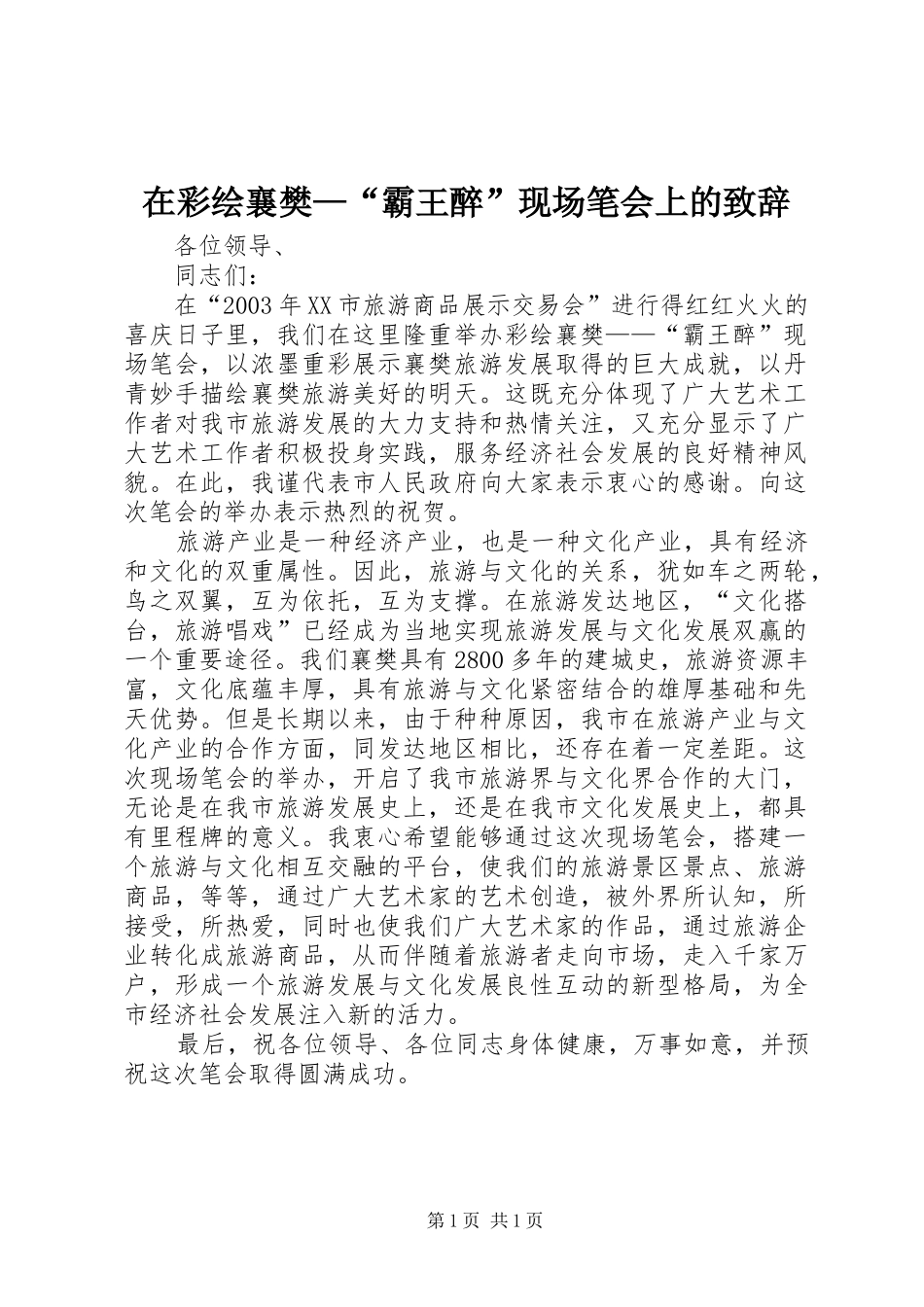 在彩绘襄樊—“霸王醉”现场笔会上的致辞

各位领导、

同志们：

在“2003年XX市旅游商品展示交易会”进行得红红火火的喜庆日子里，我们在这里隆重举办彩绘襄樊——“霸王醉”现场笔会，以浓墨重彩展示襄樊旅游发展取得的巨大成就，以丹青妙手描绘襄樊旅游美好的明天。这既充分体现了广大艺术工作者对我市旅游发展的大力支持和热情关注，又充分显示了广大艺术工作者积极投身实践，服务经济社会发展的良好精神风貌。在此，我谨代表市人民政府向大家表示衷心的感谢。向这次笔会的举办表示热烈的祝贺。

旅游产业是一种经济产业，也是一种文化产业，具有经济和文化的双重属性。因此，旅游与文化的关系，犹如车之两轮，鸟之双翼，互为依托，互为支撑。在旅游发达地区，“文化搭台，旅游唱戏”已经成为当地实现旅游发展与文化发展双赢的一个重要途径。我们襄樊具有2800多年的建城史，旅游资源丰富，文化底蕴丰厚，具有旅游与文化紧密结合的雄厚基础和先天优势。但是长期以来，由于种种原因，我市在旅游产业与文化产业的合作方面，同发达地区相比，还存在着一定差距。这次现场笔会的举办，开启了我市旅游界与文化界合作的大门，无论是在我市旅游发展史上，还是在我市文化发展史上，都具有里程牌的意义。我衷心希望能够通过这次现场笔会，搭建一个旅游与文化相互交融的平台，使我们的旅游景区景点、旅游商品，等等，通过广大艺术家的艺术创造，被外界所认知，所接受，所热爱，同时也使我们广大艺术家的作品，通过旅游企业转化成旅游商品，从而伴随着旅游者走向市场，走入千家万户，形成一个旅游发展与文化发展良性互动的新型格局，为全市经济社会发展注入新的活力。

最后，祝各位领导、各位同志身体健康，万事如意，并预祝这次笔会取得圆满成功。

第1页 共1页